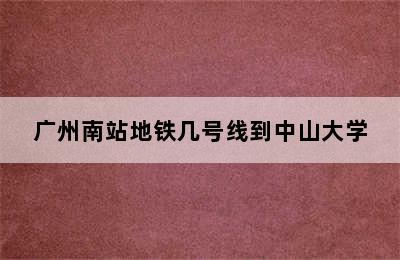 广州南站地铁几号线到中山大学